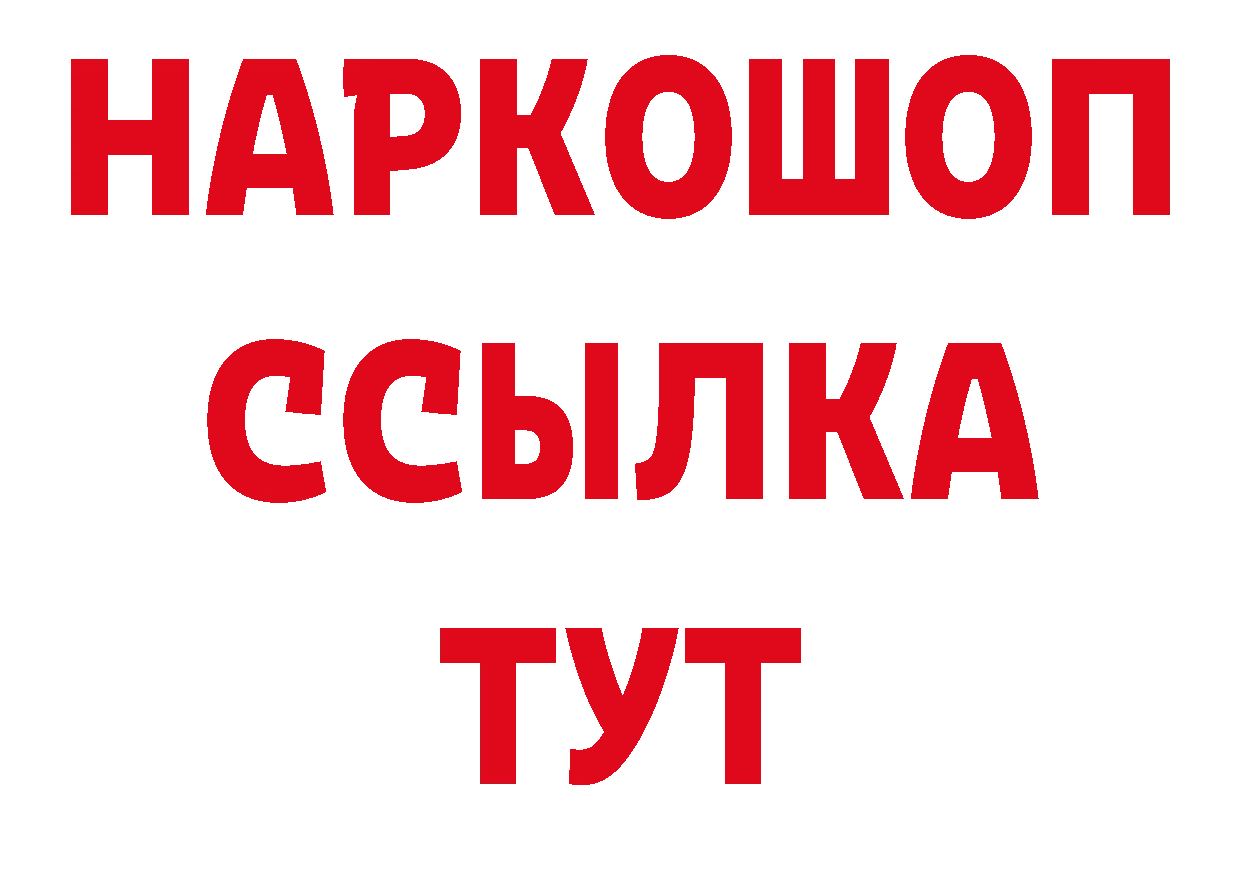 НАРКОШОП
ССЫЛКА
ТУТ